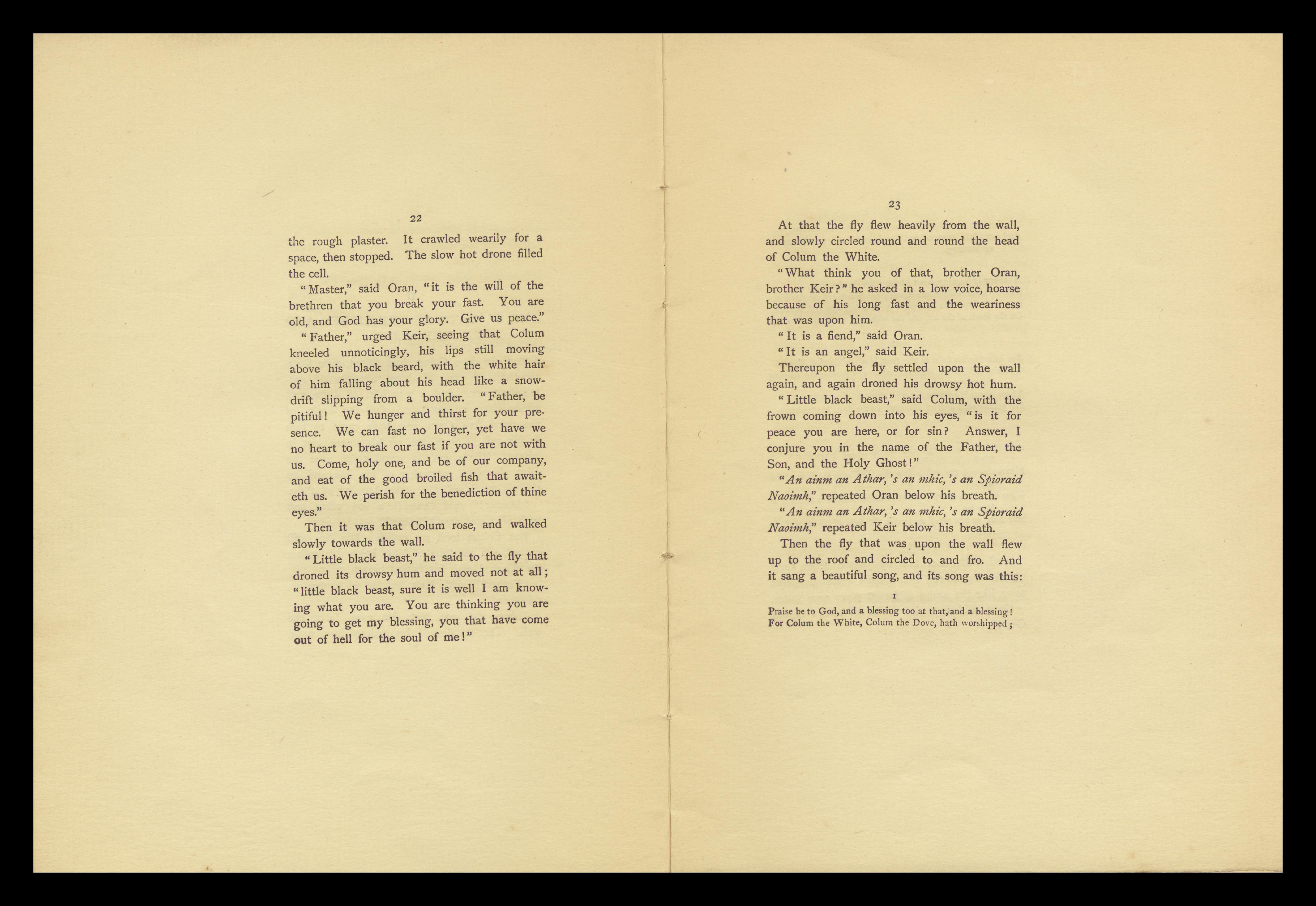 22

the rough plaster. It crawled wearily for a space, then stopped. The slow hot drone filled the cell.

"Master," said Oran, "it is the will of the brethren that you break your fast. You are old, and God has your glory. Give us peace."

"Father," urged Keir, seeing that Colum kneeled unnoticingly, his lips still moving above his black beard, with the white hair of him falling about his head like a snowdrift slipping from a boulder. "Father, be pitiful! We hunger and thirst for your presence. We can fast no longer, yet have we no heart to break our fast if you are not with us. Come, holy one, and be of our company, and eat of the good broiled fish that awaiteth us. We perish for the benediction of thine eyes."

Then it was that Colum rose, and walked slowly towards the wall.

"Little black beast," he said to the fly that droned its drowsy hum and moved not at all; "little black beast, sure it is well I am knowing what you are. You are thinking you are going to get my blessing, you that have come out of hell for the soul of me!"

23

At that the fly flew heavily from the wall, and slowly circled round and round the head of Colum the White.

"What think you of that, brother Oran, brother Keir?" he asked in a low voice, hoarse because of his long fast and the weariness that was upon him.

"It is a fiend," said Oran.

"It is an angel," said Keir.

Thereupon the fly settled upon the wall again, and again droned his drowsy hot hum.

"Little black beast," said Colum, with the frown coming down into his eyes, "is it for peace you are here, or for sin? Answer, I conjure you in the name of the Father, the Son, and the Holy Ghost!"

"An ainm an Athar, 's an mhic, 's an Spioraid Naoimh," repeated Oran below his breath.

"An ainm an Athar, 's an mhic, 's an Spioraid Naoimh," repeated Keir below his breath.

Then the fly that was upon the wall flew up to the roof and circled to and fro. And it sang a beautiful song, and its song was this:

I

Praise be to God, and a blessing too at that, and a blessing!
For Colum the White, Colum the Dove, hath worshipped;